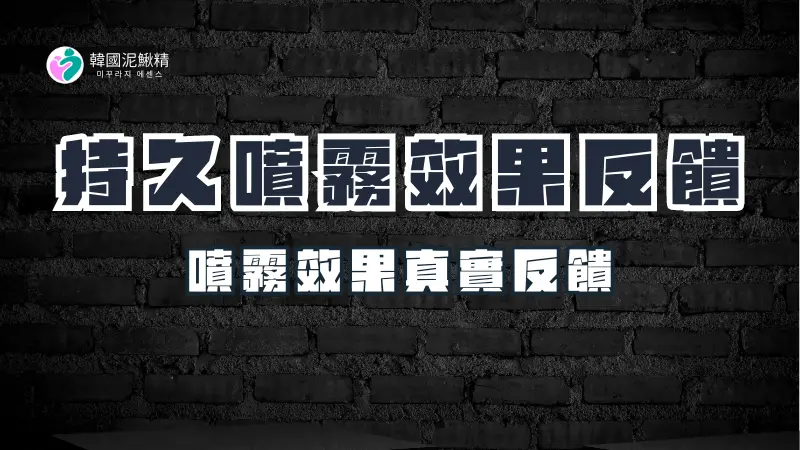 韓國泥鰍精
미꾸라지 에센스

持久噴霧效果反饋

噴霧效果真實反饋